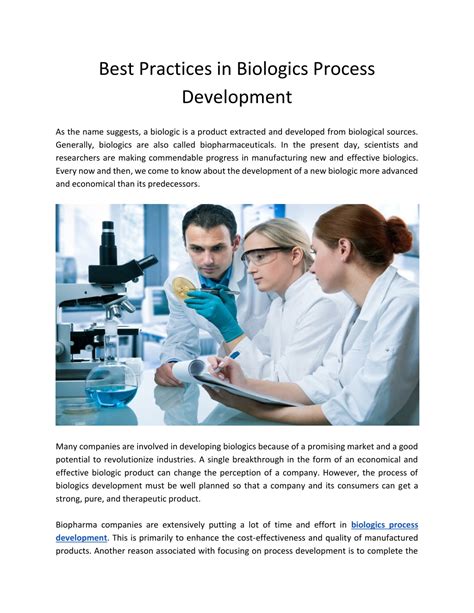 Best Practices in Biologics Process Development

As the name suggests, a biologic is a product extracted and developed from biological sources. Generally, biologics are also called biopharmaceuticals. In the present day, scientists and researchers are making commendable progress in manufacturing new and effective biologics. Every now and then, we come to know about the development of a new biologic more advanced and economical than its predecessors.

Many companies are involved in developing biologics because of a promising market and a good potential to revolutionize industries. A single breakthrough in the form of an economical and effective biologic product can change the perception of a company. However, the process of biologics development must be well planned so that a company and its consumers can get a strong, pure, and therapeutic product.

Biopharma companies are extensively putting a lot of time and effort in biologics process development. This is primarily to enhance the cost-effectiveness and quality of manufactured products. Another reason associated with focusing on process development is to complete the